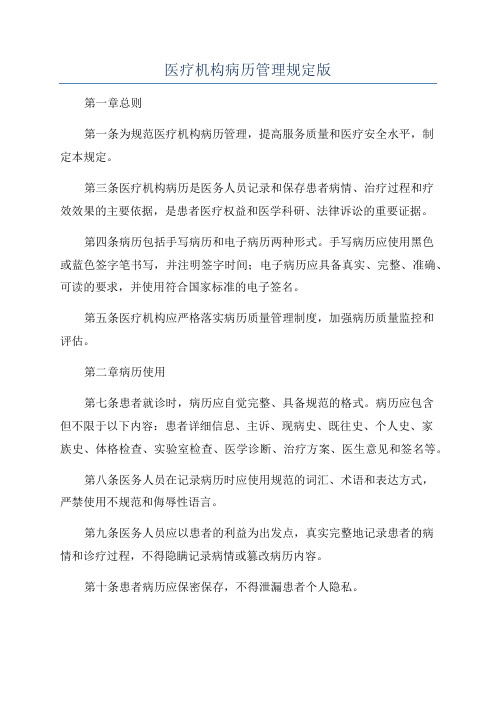 医疗机构病历管理规定版

第一章总则

第一条为规范医疗机构病历管理，提高服务质量和医疗安全水平，制定本规定。

第三条医疗机构病历是医务人员记录和保存患者病情、治疗过程和疗效效果的主要依据，是患者医疗权益和医学科研、法律诉讼的重要证据。

第四条病历包括手写病历和电子病历两种形式。手写病历应使用黑色或蓝色签字笔书写，并注明签字时间；电子病历应具备真实、完整、准确、可读的要求，并使用符合国家标准的电子签名。

第五条医疗机构应严格落实病历质量管理制度，加强病历质量监控和评估。

第二章病历使用

第七条患者就诊时，病历应自觉完整、具备规范的格式。病历应包含但不限于以下内容：患者详细信息、主诉、现病史、既往史、个人史、家族史、体格检查、实验室检查、医学诊断、治疗方案、医生意见和签名等。

第八条医务人员在记录病历时应使用规范的词汇、术语和表达方式，严禁使用不规范和侮辱性语言。

第九条医务人员应以患者的利益为出发点，真实完整地记录患者的病情和诊疗过程，不得隐瞒记录病情或篡改病历内容。

第十条患者病历应保密保存，不得泄漏患者个人隐私。